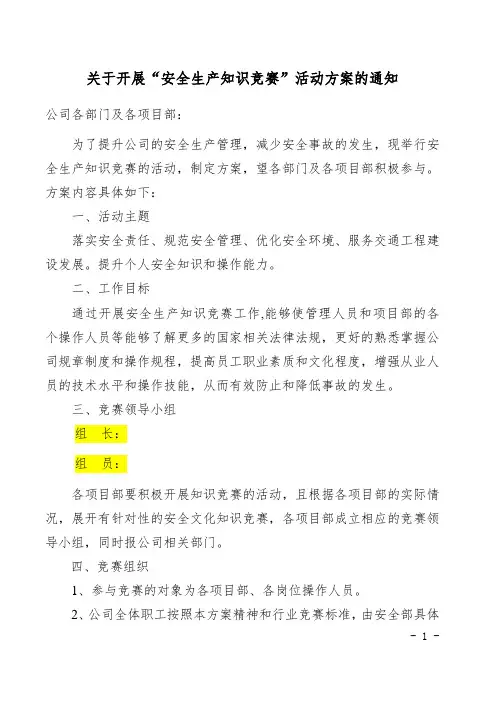 关于开展“安全生产知识竞赛”活动方案的通知

公司各部门及各项目部：

为了提升公司的安全生产管理，减少安全事故的发生，现举行安全生产知识竞赛的活动，制定方案，望各部门及各项目部积极参与。方案内容具体如下：

一、活动主题

落实安全责任、规范安全管理、优化安全环境、服务交通工程建设发展。提升个人安全知识和操作能力。

二、工作目标

通过开展安全生产知识竞赛工作,能够使管理人员和项目部的各个操作人员等能够了解更多的国家相关法律法规，更好的熟悉掌握公司规章制度和操作规程，提高员工职业素质和文化程度，增强从业人员的技术水平和操作技能，从而有效防止和降低事故的发生。

三、竞赛领导小组

组　长：

组　员：

各项目部要积极开展知识竞赛的活动，且根据各项目部的实际情况，展开有针对性的安全文化知识竞赛，各项目部成立相应的竞赛领导小组，同时报公司相关部门。

四、竞赛组织

1、参与竞赛的对象为各项目部、各岗位操作人员。

2、公司全体职工按照本方案精神和行业竞赛标准，由安全部具体

- 1 -